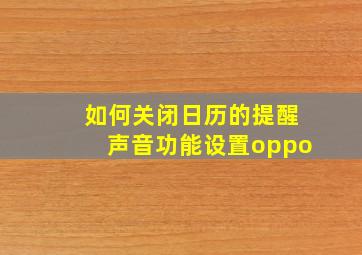 如何关闭日历的提醒声音功能设置oppo